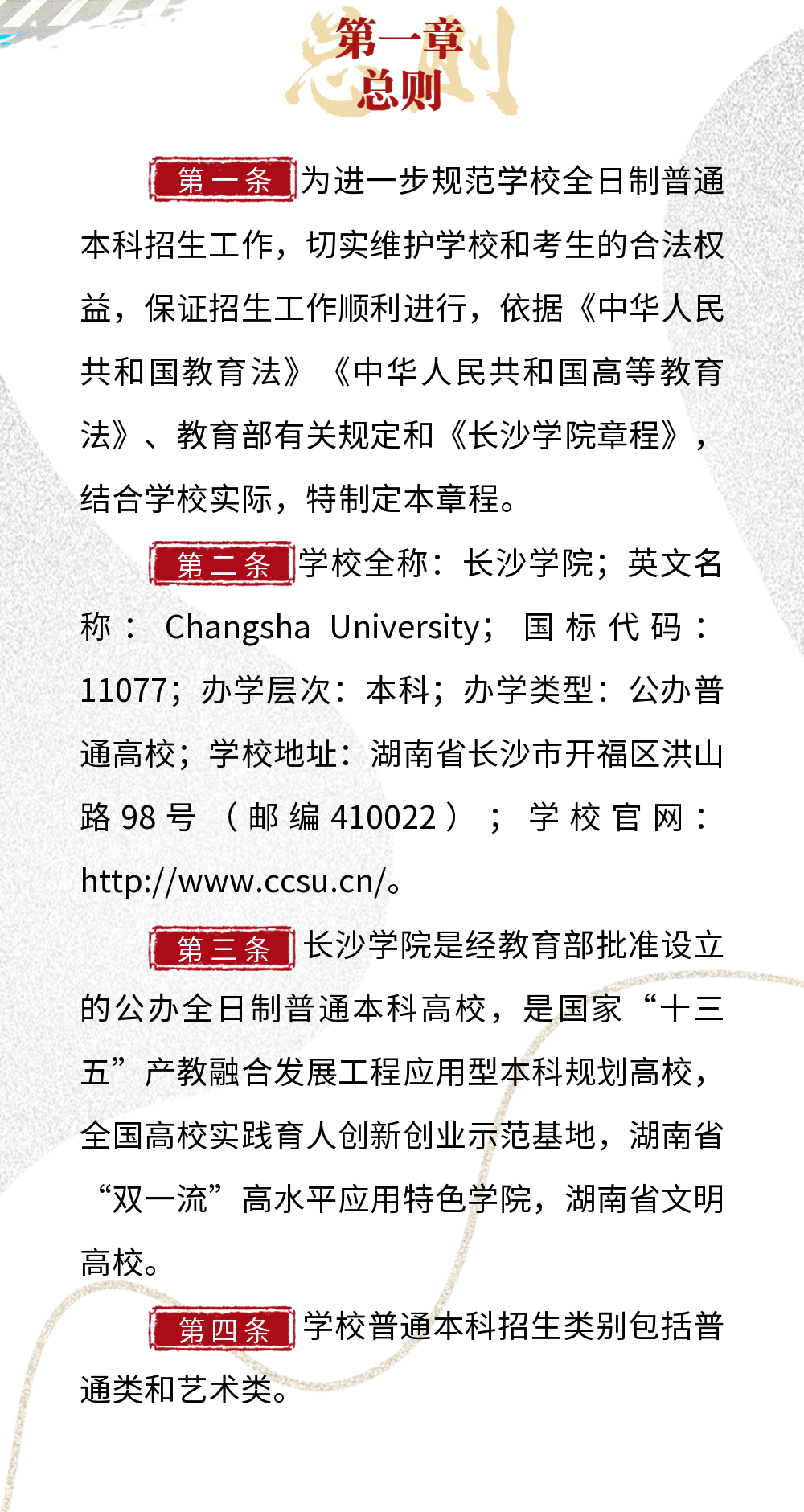 第一章
总则

第一条 为进一步规范学校全日制普通本科招生工作，切实维护学校和考生的合法权益，保证招生工作顺利进行，依据《中华人民共和国教育法》《中华人民共和国高等教育法》、教育部有关规定和《长沙学院章程》，结合学校实际，特制定本章程。

第二条 学校全称：长沙学院；英文名称：Changsha University；国标代码：11077；办学层次：本科；办学类型：公办普通高校；学校地址：湖南省长沙市开福区洪山路98号（邮编410022）；学校官网：http://www.ccsu.cn/。

第三条 长沙学院是经教育部批准设立的公办全日制普通本科高校，是国家“十三五”产教融合发展工程应用型本科规划高校，全国高校实践育人创新创业示范基地，湖南省“双一流”高水平应用特色学院，湖南省文明高校。

第四条 学校普通本科招生类别包括普通类和艺术类。